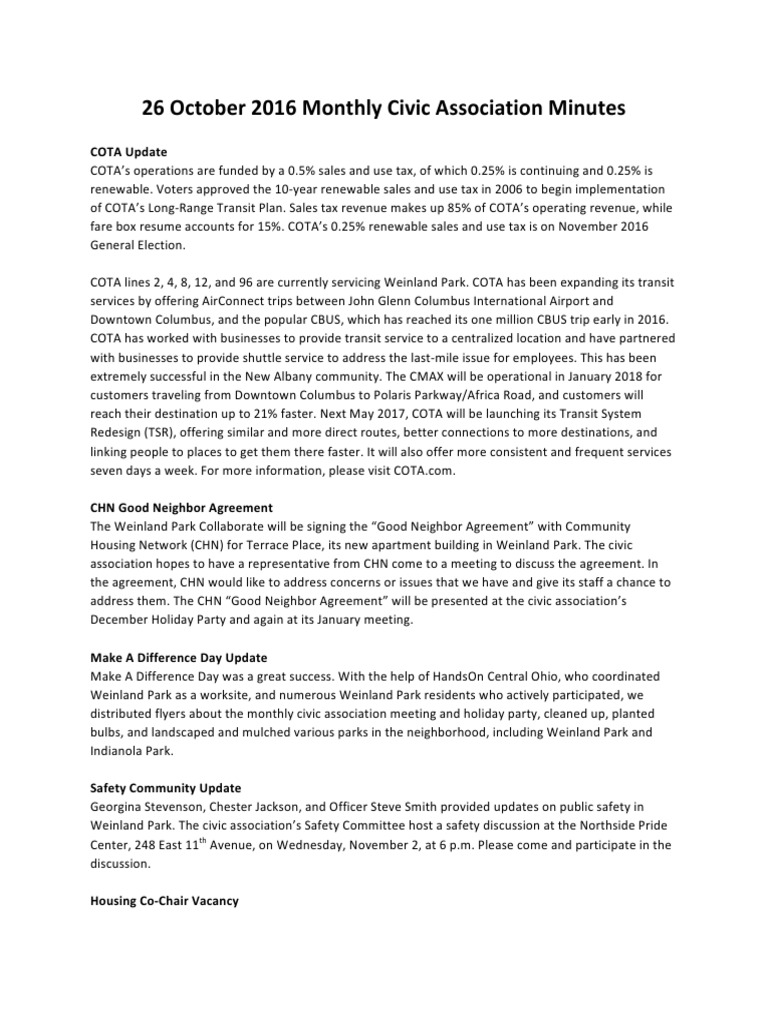 26 October 2016 Monthly Civic Association Minutes

COTA Update
COTA's operations are funded by a 0.5% sales and use tax, of which 0.25% is continuing and 0.25% is renewable. Voters approved the 10-year renewable sales and use tax in 2006 to begin implementation of COTA's Long-Range Transit Plan. Sales tax revenue makes up 85% of COTA's operating revenue, while fare box resume accounts for 15%. COTA's 0.25% renewable sales and use tax is on November 2016 General Election.

COTA lines 2, 4, 8, 12, and 96 are currently servicing Weinland Park. COTA has been expanding its transit services by offering AirConnect trips between John Glenn Columbus International Airport and Downtown Columbus, and the popular CBUS, which has reached its one million CBUS trip early in 2016. COTA has worked with businesses to provide transit service to a centralized location and have partnered with businesses to provide shuttle service to address the last-mile issue for employees. This has been extremely successful in the New Albany community. The CMAX will be operational in January 2018 for customers traveling from Downtown Columbus to Polaris Parkway/Africa Road, and customers will reach their destination up to 21% faster. Next May 2017, COTA will be launching its Transit System Redesign (TSR), offering similar and more direct routes, better connections to more destinations, and linking people to places to get them there faster. It will also offer more consistent and frequent services seven days a week. For more information, please visit COTA.com.

CHN Good Neighbor Agreement
The Weinland Park Collaborate will be signing the "Good Neighbor Agreement" with Community Housing Network (CHN) for Terrace Place, its new apartment building in Weinland Park. The civic association hopes to have a representative from CHN come to a meeting to discuss the agreement. In the agreement, CHN would like to address concerns or issues that we have and give its staff a chance to address them. The CHN "Good Neighbor Agreement" will be presented at the civic association's December Holiday Party and again at its January meeting.

Make A Difference Day Update
Make A Difference Day was a great success. With the help of HandsOn Central Ohio, who coordinated Weinland Park as a worksite, and numerous Weinland Park residents who actively participated, we distributed flyers about the monthly civic association meeting and holiday party, cleaned up, planted bulbs, and landscaped and mulched various parks in the neighborhood, including Weinland Park and Indianola Park.

Safety Community Update
Georgina Stevenson, Chester Jackson, and Officer Steve Smith provided updates on public safety in Weinland Park. The civic association's Safety Committee host a safety discussion at the Northside Pride Center, 248 East 11$^{th}$ Avenue, on Wednesday, November 2, at 6 p.m. Please come and participate in the discussion.

Housing Co-Chair Vacancy